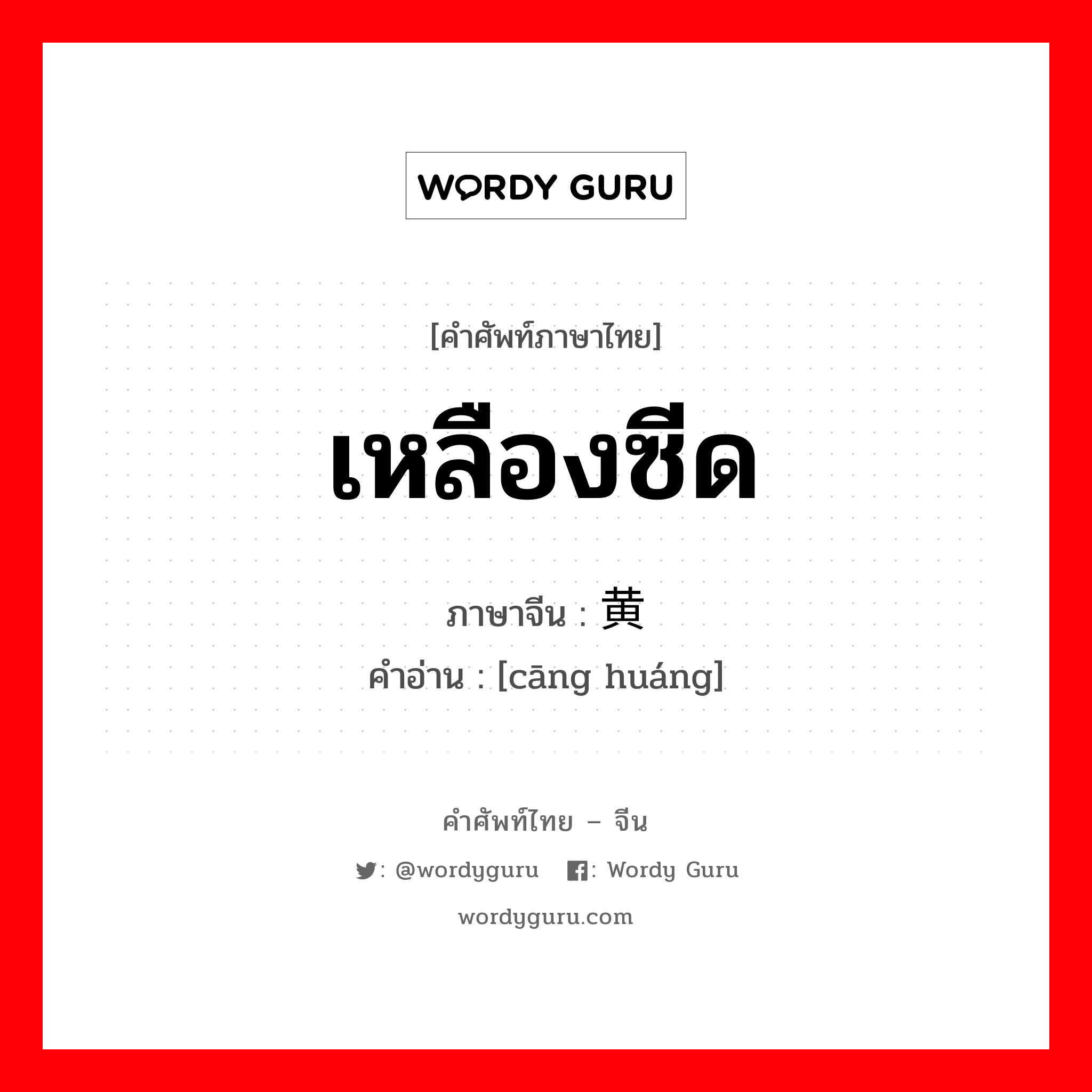 WORDY GURU

[คำศัพท์ภาษาไทย]

เหลืองซีด

ภาษาจีน : 黄

คำอ่าน : [cāng huáng]

คำศัพท์ไทย – จีน

: @wordyguru : Wordy Guru

wordyguru.com